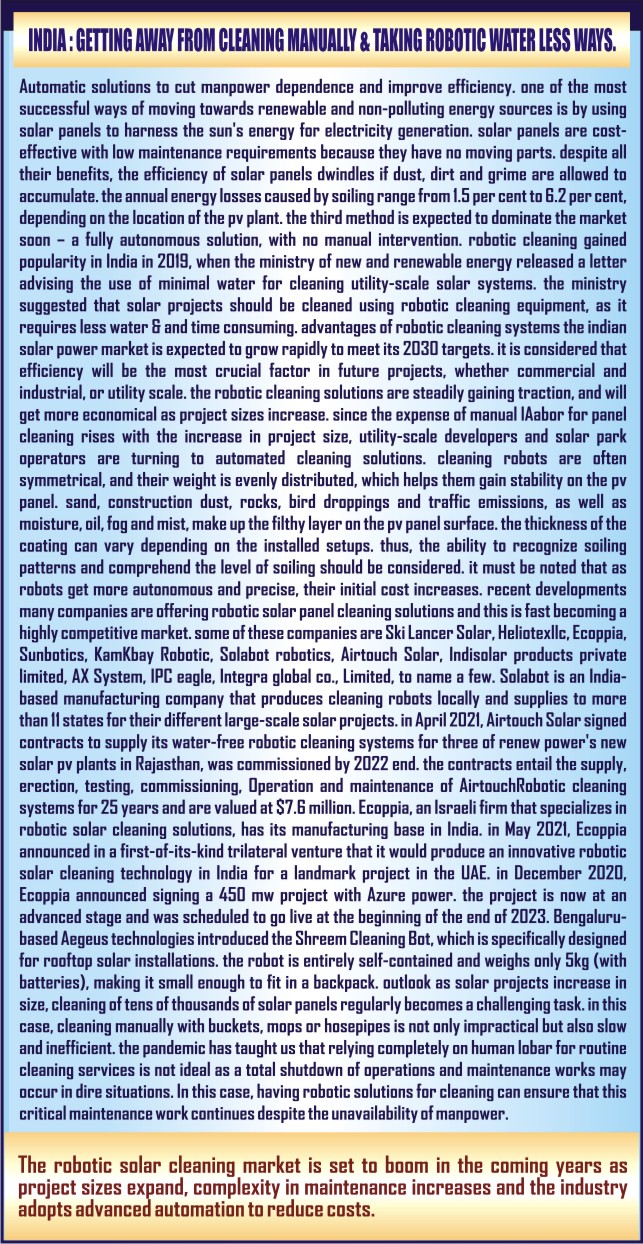 INDIA : GETTING AWAY FROM CLEANING MANUALLY & TAKING ROBOTIC WATER LESS WAYS.

Automatic solutions to cut manpower dependence and improve efficiency. one of the most successful ways of moving towards renewable and non-polluting energy sources is by using solar panels to harness the sun's energy for electricity generation. solar panels are cost-effective with low maintenance requirements because they have no moving parts. despite all their benefits, the efficiency of solar panels dwindles if dust, dirt and grime are allowed to accumulate. the annual energy losses caused by soiling range from 1.5 per cent to 6.2 per cent, depending on the location of the pv plant. the third method is expected to dominate the market soon – a fully autonomous solution, with no manual intervention. robotic cleaning gained popularity in India in 2019, when the ministry of new and renewable energy released a letter advising the use of minimal water for cleaning utility-scale solar systems. the ministry suggested that solar projects should be cleaned using robotic cleaning equipment, as it requires less water & and time consuming. advantages of robotic cleaning systems the indian solar power market is expected to grow rapidly to meet its 2030 targets. it is considered that efficiency will be the most crucial factor in future projects, whether commercial and industrial, or utility scale. the robotic cleaning solutions are steadily gaining traction, and will get more economical as project sizes increase. since the expense of manual lAabor for panel cleaning rises with the increase in project size, utility-scale developers and solar park operators are turning to automated cleaning solutions. cleaning robots are often symmetrical, and their weight is evenly distributed, which helps them gain stability on the pv panel. sand, construction dust, rocks, bird droppings and traffic emissions, as well as moisture, oil, fog and mist, make up the filthy layer on the pv panel surface. the thickness of the coating can vary depending on the installed setups. thus, the ability to recognize soiling patterns and comprehend the level of soiling should be considered. it must be noted that as robots get more autonomous and precise, their initial cost increases. recent developments many companies are offering robotic solar panel cleaning solutions and this is fast becoming a highly competitive market. some of these companies are Ski Lancer Solar, Heliotexllc, Ecoppia, Sunbotics, KamKbay Robotic, Solabot robotics, Airtouch Solar, Indisolar products private limited, AX System, IPC eagle, Integra global co., Limited, to name a few. Solabot is an India-based manufacturing company that produces cleaning robots locally and supplies to more than 11 states for their different large-scale solar projects. in April 2021, Airtouch Solar signed contracts to supply its water-free robotic cleaning systems for three of renew power's new solar pv plants in Rajasthan, was commissioned by 2022 end. the contracts entail the supply, erection, testing, commissioning, Operation and maintenance of AirtouchRobotic cleaning systems for 25 years and are valued at $7.6 million. Ecoppia, an Israeli firm that specializes in robotic solar cleaning solutions, has its manufacturing base in India. in May 2021, Ecoppia announced in a first-of-its-kind trilateral venture that it would produce an innovative robotic solar cleaning technology in India for a landmark project in the UAE. in December 2020, Ecoppia announced signing a 450 mw project with Azure power. the project is now at an advanced stage and was scheduled to go live at the beginning of the end of 2023. Bengaluru-based Aegeus technologies introduced the Shreem Cleaning Bot, which is specifically designed for rooftop solar installations. the robot is entirely self-contained and weighs only 5kg (with batteries), making it small enough to fit in a backpack. outlook as solar projects increase in size, cleaning of tens of thousands of solar panels regularly becomes a challenging task. in this case, cleaning manually with buckets, mops or hosepipes is not only impractical but also slow and inefficient. the pandemic has taught us that relying completely on human lobar for routine cleaning services is not ideal as a total shutdown of operations and maintenance works may occur in dire situations. In this case, having robotic solutions for cleaning can ensure that this critical maintenance work continues despite the unavailability of manpower.

The robotic solar cleaning market is set to boom in the coming years as project sizes expand, complexity in maintenance increases and the industry adopts advanced automation to reduce costs.